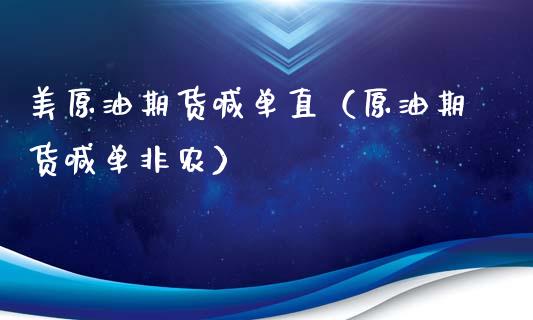 美原油期货喊单直（原油期货喊单非农）